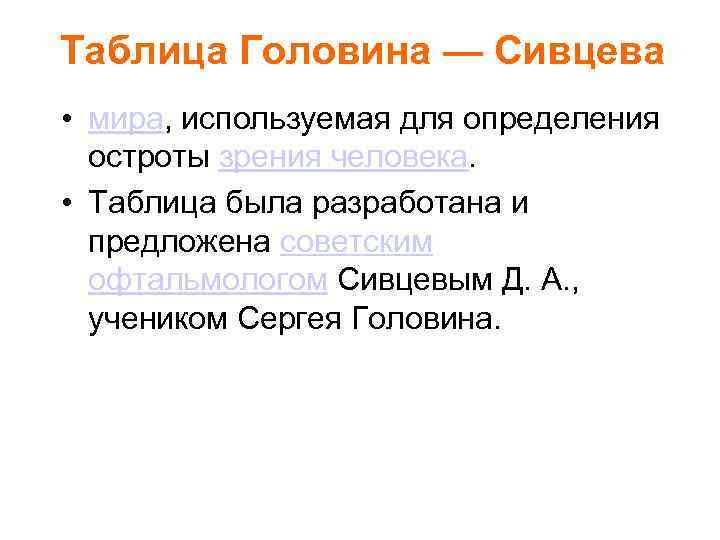 Таблица Головина — Сивцева

• мира, используемая для определения остроты зрения человека.
• Таблица была разработана и предложена советским офтальмологом Сивцевым Д. А., учеником Сергея Головина.